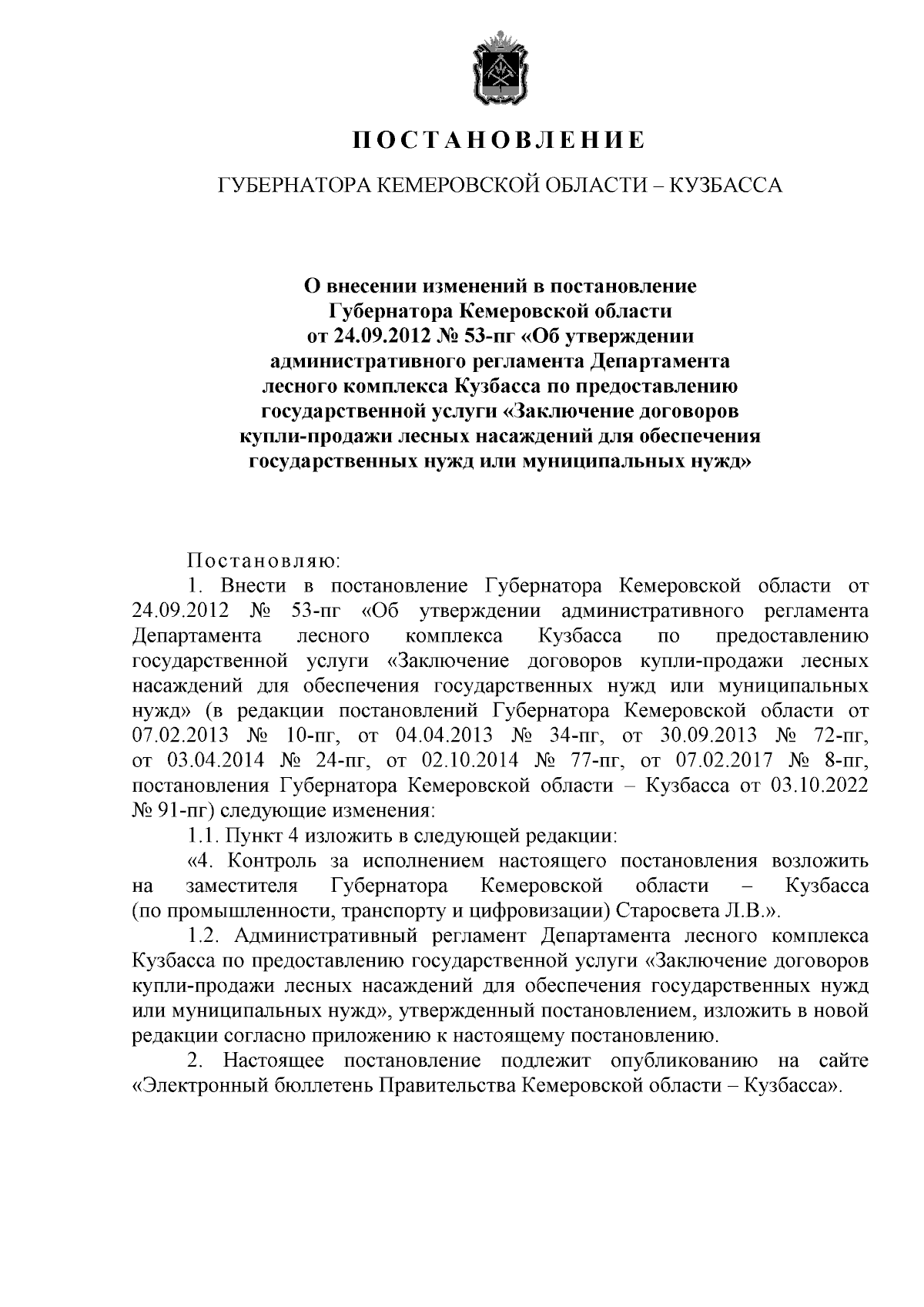 ПОСТАНОВЛЕНИЕ

ГУБЕРНАТОРА КЕМЕРОВСКОЙ ОБЛАСТИ – КУЗБАССА

О внесении изменений в постановление Губернатора Кемеровской области от 24.09.2012 № 53-пг «Об утверждении административного регламента Департамента лесного комплекса Кузбасса по предоставлению государственной услуги «Заключение договоров купли-продажи лесных насаждений для обеспечения государственных нужд или муниципальных нужд»

Постановляю:

1. Внести в постановление Губернатора Кемеровской области от 24.09.2012 № 53-пг «Об утверждении административного регламента Департамента лесного комплекса Кузбасса по предоставлению государственной услуги «Заключение договоров купли-продажи лесных насаждений для обеспечения государственных нужд или муниципальных нужд» (в редакции постановлений Губернатора Кемеровской области от 07.02.2013 № 10-пг, от 04.04.2013 № 34-пг, от 30.09.2013 № 72-пг, от 03.04.2014 № 24-пг, от 02.10.2014 № 77-пг, от 07.02.2017 № 8-пг, постановления Губернатора Кемеровской области – Кузбасса от 03.10.2022 № 91-пг) следующие изменения:

1.1. Пункт 4 изложить в следующей редакции:

«4. Контроль за исполнением настоящего постановления возложить на заместителя Губернатора Кемеровской области – Кузбасса (по промышленности, транспорту и цифровизации) Старосвета Л.В.».

1.2. Административный регламент Департамента лесного комплекса Кузбасса по предоставлению государственной услуги «Заключение договоров купли-продажи лесных насаждений для обеспечения государственных нужд или муниципальных нужд», утвержденный постановлением, изложить в новой редакции согласно приложению к настоящему постановлению.

2. Настоящее постановление подлежит опубликованию на сайте «Электронный бюллетень Правительства Кемеровской области – Кузбасса».